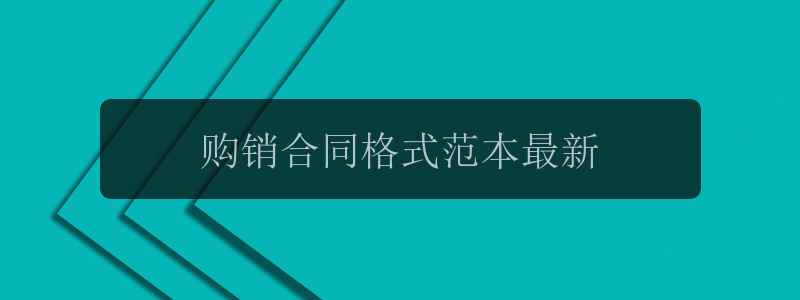 购销合同格式范本最新